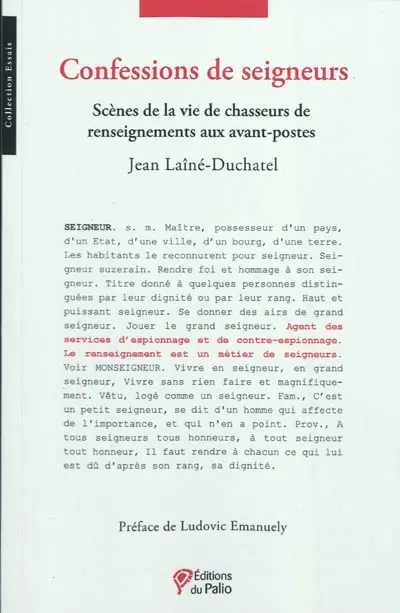 Collection Essais

Confessions de seigneurs

Scènes de la vie de chasseurs de renseignements aux avant-postes

Jean Laîné-Duchatel

SEIGNEUR. s. m. Maître, possesseur d'un pays, d'un Etat, d'une ville, d'un bourg, d'une terre. Les habitants le reconnurent pour seigneur. Seigneur suzerain. Rendre foi et hommage à son seigneur. Titre donné à quelques personnes distinguées par leur dignité ou par leur rang. Haut et puissant seigneur. Se donner des airs de grand seigneur. Jouer le grand seigneur. Agent des services d'espionnage et de contre-espionnage. Le renseignement est un métier de seigneurs. Voir MONSEIGNEUR. Vivre en seigneur, en grand seigneur, Vivre sans rien faire et magnifiquement. Vêtu, logé comme un seigneur. Fam., C'est un petit seigneur, se dit d'un homme qui affecte de l'importance, et qui n'en a point. Prov., A tous seigneurs tous honneurs, à tout seigneur tout honneur, Il faut rendre à chacun ce qui lui est dû d'après son rang, sa dignité.

Préface de Ludovic Emanuely

Éditions du Palio